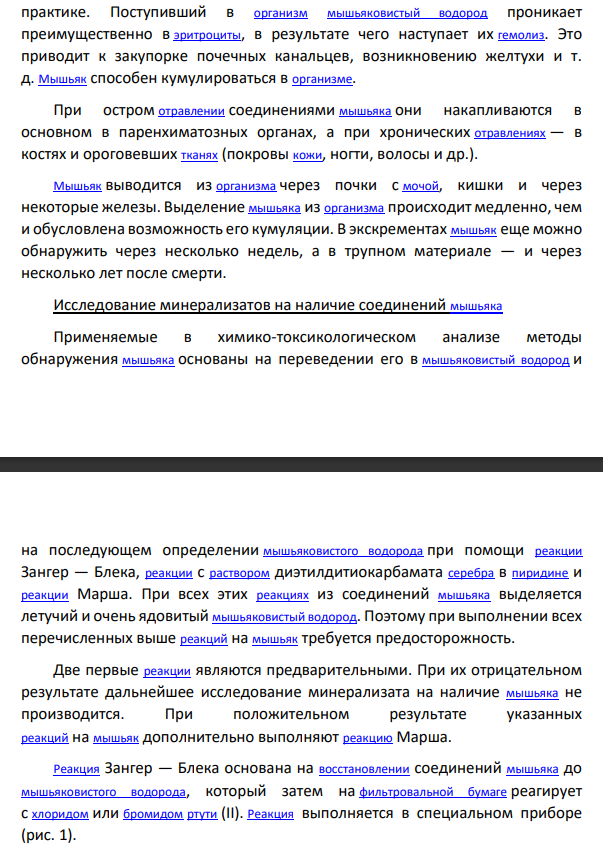 практике. Поступивший в организм мышьяковистый водород проникает преимущественно в эритроциты, в результате чего наступает их гемолиз. Это приводит к закупорке почечных канальцев, возникновению желтухи и т. д. Мышьяк способен кумулироваться в организме.

При остром отравлении соединениями мышьяка они накапливаются в основном в паренхиматозных органах, а при хронических отравлениях — в костях и ороговевших тканях (покровы кожи, ногти, волосы и др.).

Мышьяк выводится из организма через почки с мочой, кишки и через некоторые железы. Выделение мышьяка из организма происходит медленно, чем и обусловлена возможность его кумуляции. В экскрементах мышьяк еще можно обнаружить через несколько недель, а в трупном материале — и через несколько лет после смерти.

Исследование минерализатов на наличие соединений мышьяка

Применяемые в химико-токсикологическом анализе методы обнаружения мышьяка основаны на переведении его в мышьяковистый водород и

на последующем определении мышьяковистого водорода при помощи реакции Зангер — Блека, реакции с раствором диэтилдитиокарбамата серебра в пиридине и реакции Марша. При всех этих реакциях из соединений мышьяка выделяется летучий и очень ядовитый мышьяковистый водород. Поэтому при выполнении всех перечисленных выше реакций на мышьяк требуется предосторожность.

Две первые реакции являются предварительными. При их отрицательном результате дальнейшее исследование минерализата на наличие мышьяка не производится. При положительном результате указанных реакций на мышьяк дополнительно выполняют реакцию Марша.

Реакция Зангер — Блека основана на восстановлении соединений мышьяка до мышьяковистого водорода, который затем на фильтровальной бумаге реагирует с хлоридом или бромидом ртути (II). Реакция выполняется в специальном приборе (рис. 1).